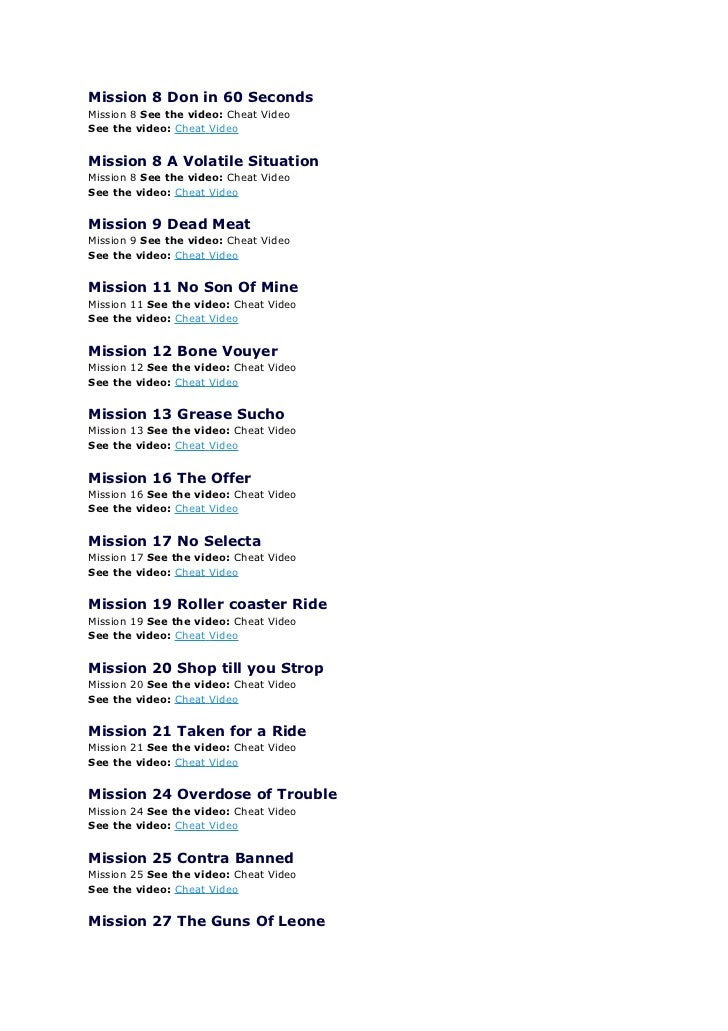 Mission 8 Don in 60 Seconds
Mission 8 See the video: Cheat Video
See the video: Cheat Video

Mission 8 A Volatile Situation
Mission 8 See the video: Cheat Video
See the video: Cheat Video

Mission 9 Dead Meat
Mission 9 See the video: Cheat Video
See the video: Cheat Video

Mission 11 No Son Of Mine
Mission 11 See the video: Cheat Video
See the video: Cheat Video

Mission 12 Bone Vouyer
Mission 12 See the video: Cheat Video
See the video: Cheat Video

Mission 13 Grease Sucho
Mission 13 See the video: Cheat Video
See the video: Cheat Video

Mission 16 The Offer
Mission 16 See the video: Cheat Video
See the video: Cheat Video

Mission 17 No Selecta
Mission 17 See the video: Cheat Video
See the video: Cheat Video

Mission 19 Roller coaster Ride
Mission 19 See the video: Cheat Video
See the video: Cheat Video

Mission 20 Shop till you Strop
Mission 20 See the video: Cheat Video
See the video: Cheat Video

Mission 21 Taken for a Ride
Mission 21 See the video: Cheat Video
See the video: Cheat Video

Mission 24 Overdose of Trouble
Mission 24 See the video: Cheat Video
See the video: Cheat Video

Mission 25 Contra Banned
Mission 25 See the video: Cheat Video
See the video: Cheat Video

Mission 27 The Guns Of Leone